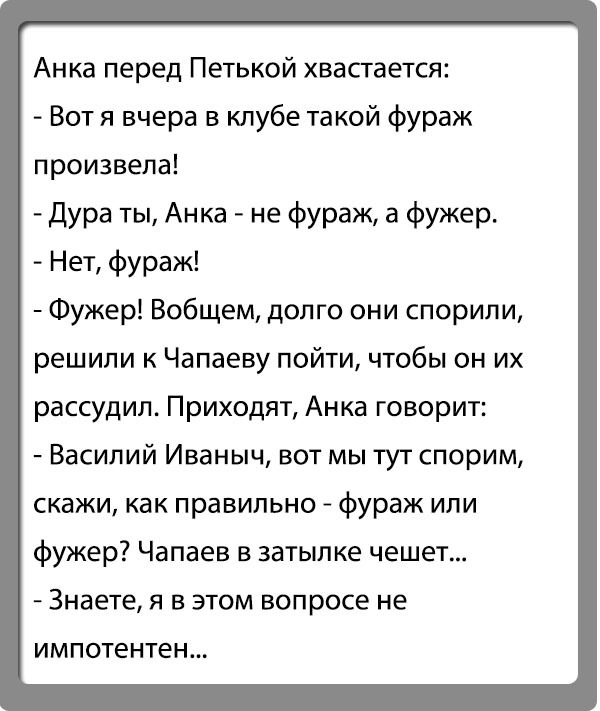 Анка перед Петькой хвастается:

- Вот я вчера в клубе такой фураж произвела!

- Дура ты, Анка - не фураж, а фужер.

- Нет, фураж!

- Фужер! Вобщем, долго они спорили, решили к Чапаеву пойти, чтобы он их рассудил. Приходят, Анка говорит:

- Василий Иваныч, вот мы тут спорим, скажи, как правильно - фураж или фужер? Чапаев в затылке чешет...

- Знаете, я в этом вопросе не импотентен...